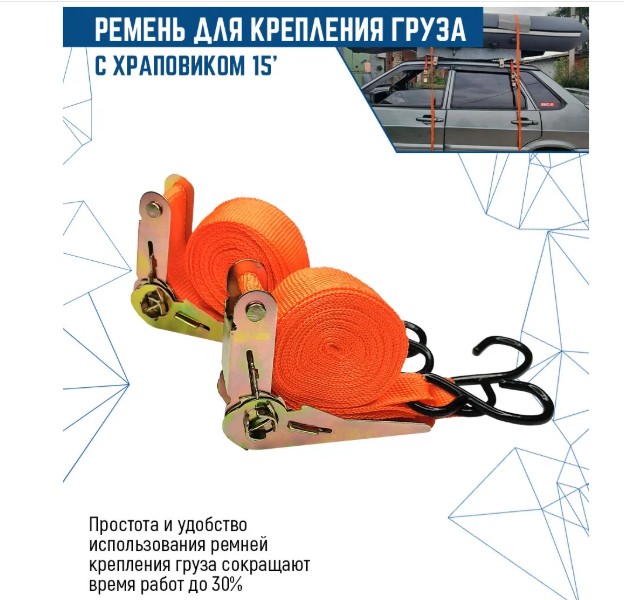 РЕМЕНЬ ДЛЯ КРЕПЛЕНИЯ ГРУЗА
С ХРАПОВИКОМ 15'

Простота и удобство использования ремней крепления груза сокращают время работ до 30%